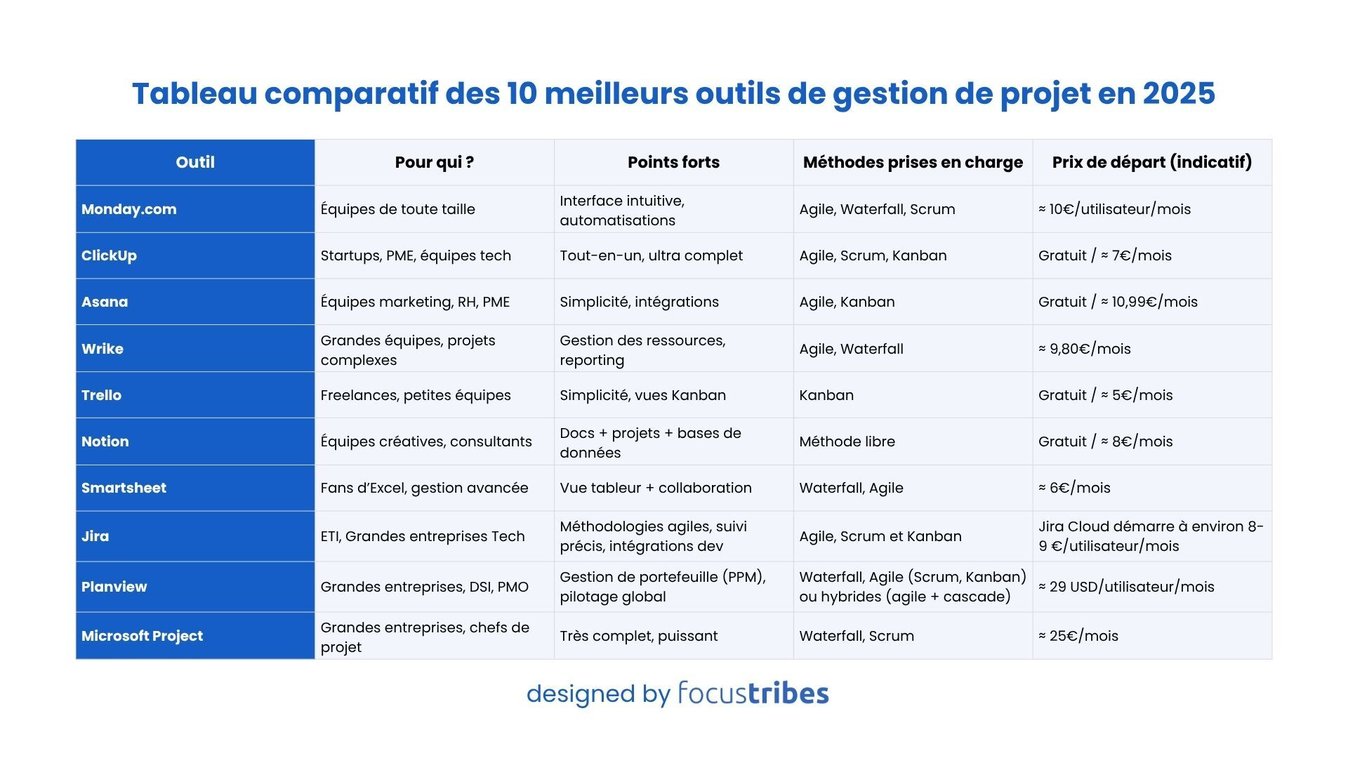 Tableau comparatif des 10 meilleurs outils de gestion de projet en 2025

| Outil | Pour qui ? | Points forts | Méthodes prises en charge | Prix de départ (indicatif) |
|---|---|---|---|---|
| Monday.com | Équipes de toute taille | Interface intuitive, automatisations | Agile, Waterfall, Scrum | ≈ 10€/utilisateur/mois |
| ClickUp | Startups, PME, équipes tech | Tout-en-un, ultra complet | Agile, Scrum, Kanban | Gratuit / ≈ 7€/mois |
| Asana | Équipes marketing, RH, PME | Simplicité, intégrations | Agile, Kanban | Gratuit / ≈ 10,99€/mois |
| Wrike | Grandes équipes, projets complexes | Gestion des ressources, reporting | Agile, Waterfall | ≈ 9,80€/mois |
| Trello | Freelances, petites équipes | Simplicité, vues Kanban | Kanban | Gratuit / ≈ 5€/mois |
| Notion | Équipes créatives, consultants | Docs + projets + bases de données | Méthode libre | Gratuit / ≈ 8€/mois |
| Smartsheet | Fans d'Excel, gestion avancée | Vue tableur + collaboration | Waterfall, Agile | ≈ 6€/mois |
| Jira | ETI, Grandes entreprises Tech | Méthodologies agiles, suivi précis, intégrations dev | Agile, Scrum et Kanban | Jira Cloud démarre à environ 8-9 €/utilisateur/mois |
| Planview | Grandes entreprises, DSI, PMO | Gestion de portefeuille (PPM), pilotage global | Waterfall, Agile (Scrum, Kanban) ou hybrides (agile + cascade) | ≈ 29 USD/utilisateur/mois |
| Microsoft Project | Grandes entreprises, chefs de projet | Très complet, puissant | Waterfall, Scrum | ≈ 25€/mois |

designed by focustribes